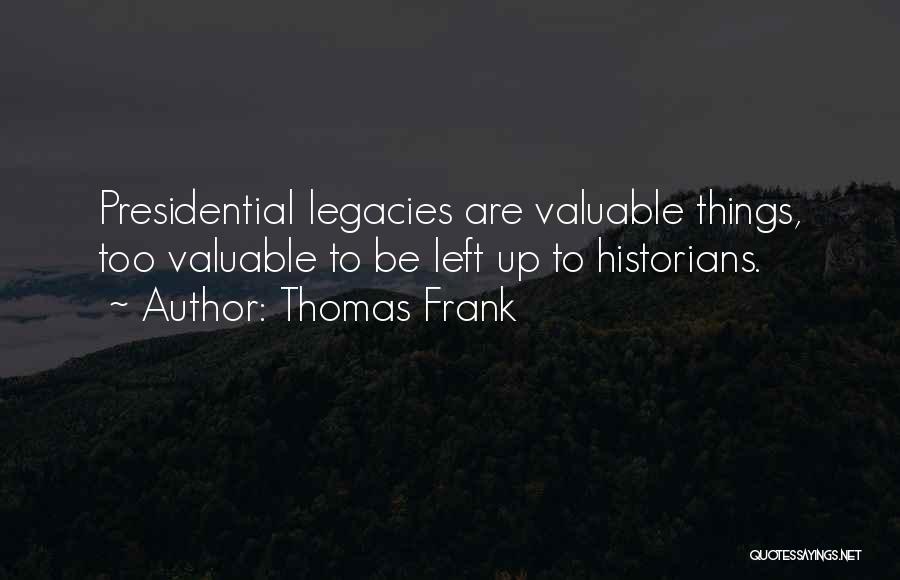 Presidential legacies are valuable things, too valuable to be left up to historians.
~ Author: Thomas Frank

QUOTESSAYINGS.NET